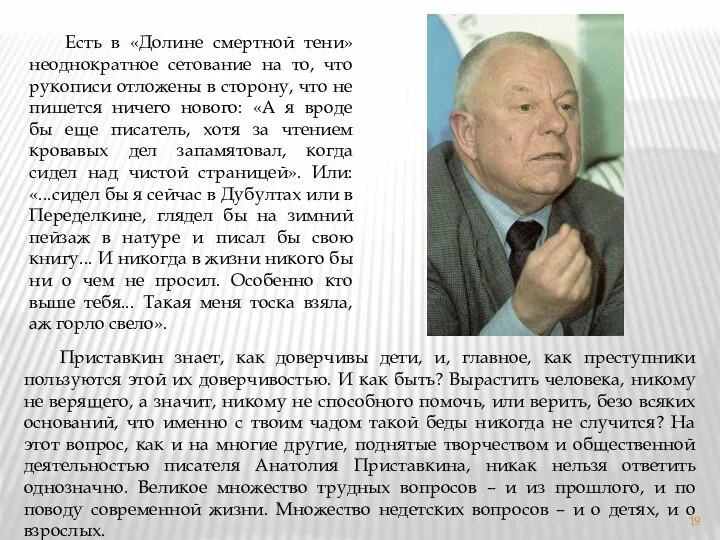 Есть в «Долине смертной тени» неоднократное сетование на то, что рукописи отложены в сторону, что не пишется ничего нового: «А я вроде бы еще писатель, хотя за чтением кровавых дел запамятовал, когда сидел над чистой страницей». Или: «...сидел бы я сейчас в Дубултах или в Переделкине, глядел бы на зимний пейзаж в натуре и писал бы свою книгу... И никогда в жизни никого бы ни о чем не просил. Особенно кто выше тебя... Такая меня тоска взяла, аж горло свело».

Приставкин знает, как доверчивы дети, и, главное, как преступники пользуются этой их доверчивостью. И как быть? Вырастить человека, никому не верящего, а значит, никому не способного помочь, или верить, безо всяких оснований, что именно с твоим чадом такой беды никогда не случится? На этот вопрос, как и на многие другие, поднятые творчеством и общественной деятельностью писателя Анатолия Приставкина, никак нельзя ответить однозначно. Великое множество трудных вопросов – и из прошлого, и по поводу современной жизни. Множество недетских вопросов – и о детях, и о взрослых.

19